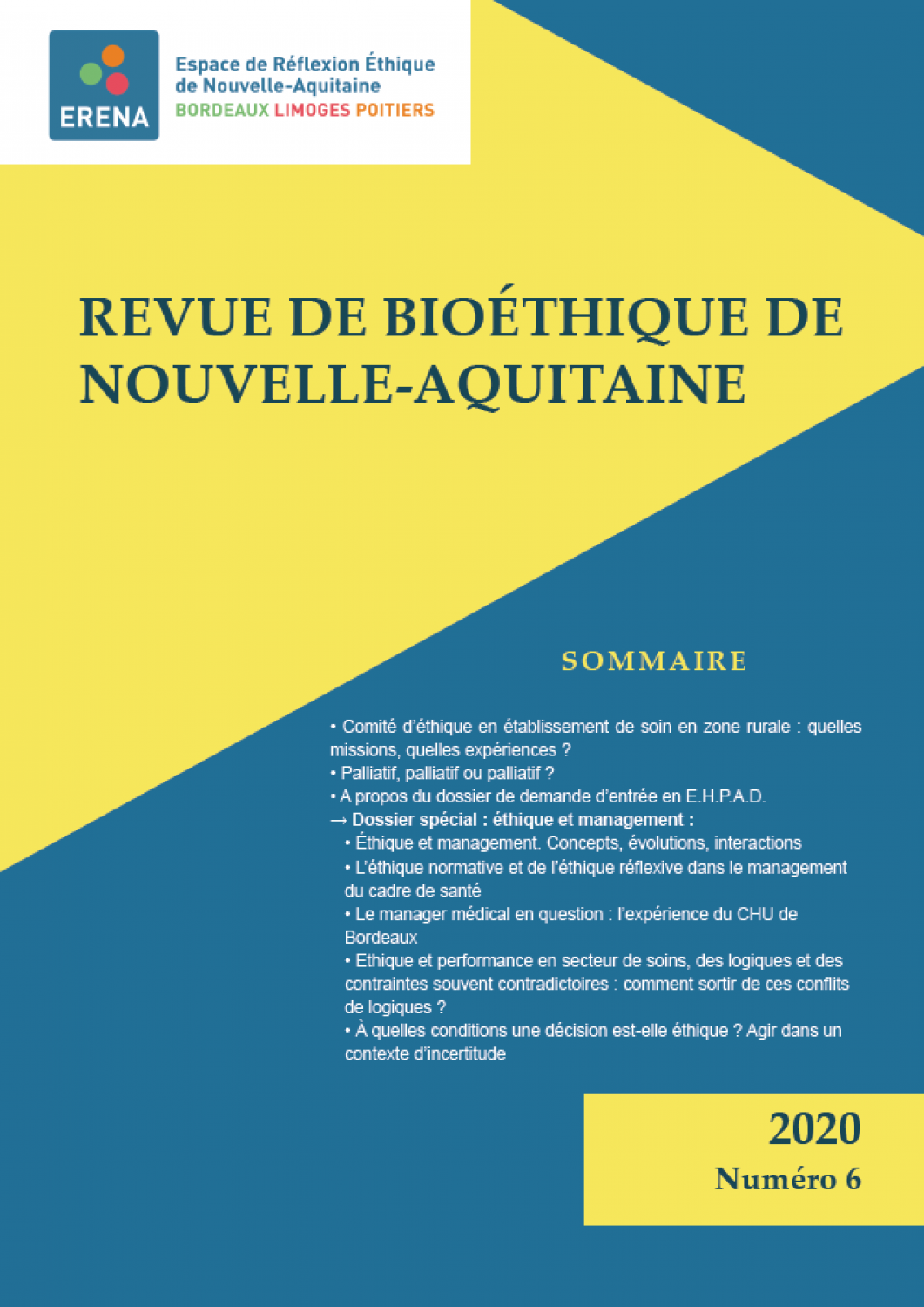 ERENA

Espace de Réflexion Éthique de Nouvelle-Aquitaine
BORDEAUX LIMOGES POITIERS

REVUE DE BIOÉTHIQUE DE NOUVELLE-AQUITAINE

SOMMAIRE

• Comité d'éthique en établissement de soin en zone rurale : quelles missions, quelles expériences ?
• Palliatif, palliatif ou palliatif ?
• A propos du dossier de demande d'entrée en E.H.P.A.D.
→ Dossier spécial : éthique et management :
• Éthique et management. Concepts, évolutions, interactions
• L'éthique normative et de l'éthique réflexive dans le management du cadre de santé
• Le manager médical en question : l'expérience du CHU de Bordeaux
• Ethique et performance en secteur de soins, des logiques et des contraintes souvent contradictoires : comment sortir de ces conflits de logiques ?
• À quelles conditions une décision est-elle éthique ? Agir dans un contexte d'incertitude

2020
Numéro 6